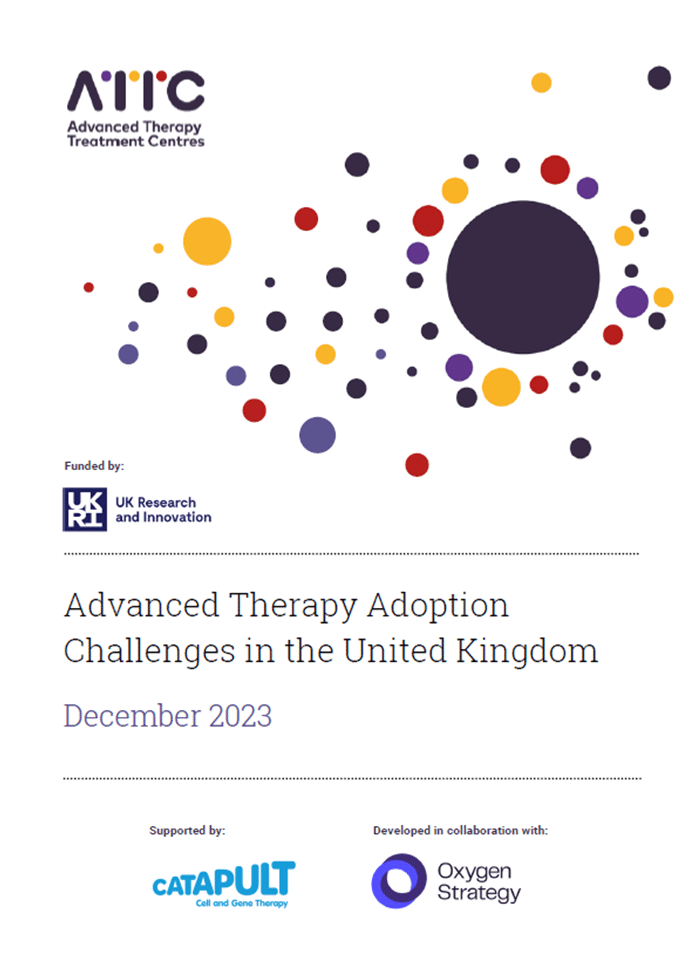 ATTC
Advanced Therapy
Treatment Centres

Funded by:

UKRI UK Research and Innovation

Advanced Therapy Adoption Challenges in the United Kingdom

December 2023

Supported by:

CATAPULT
Cell and Gene Therapy

Developed in collaboration with:

Oxygen Strategy